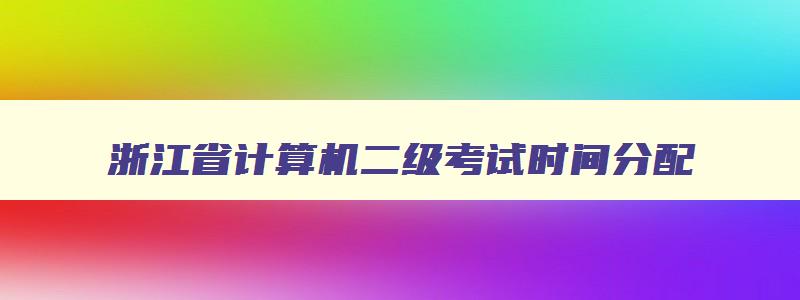 浙江省计算机二级考试时间分配